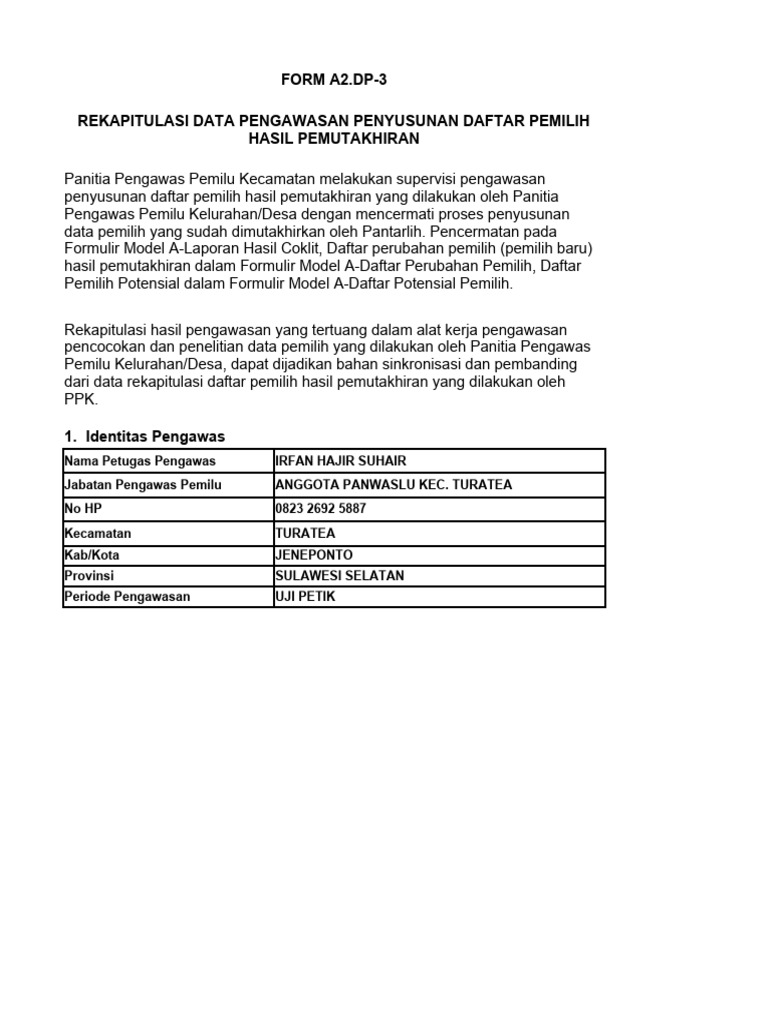 FORM A2.DP-3

REKAPITULASI DATA PENGAWASAN PENYUSUNAN DAFTAR PEMILIH HASIL PEMUTAKHIRAN

Panitia Pengawas Pemilu Kecamatan melakukan supervisi pengawasan penyusunan daftar pemilih hasil pemutakhiran yang dilakukan oleh Panitia Pengawas Pemilu Kelurahan/Desa dengan mencermati proses penyusunan data pemilih yang sudah dimutakhirkan oleh Pantarlih. Pencermatan pada Formulir Model A-Laporan Hasil Coklit, Daftar perubahan pemilih (pemilih baru) hasil pemutakhiran dalam Formulir Model A-Daftar Perubahan Pemilih, Daftar Pemilih Potensial dalam Formulir Model A-Daftar Potensial Pemilih.

Rekapitulasi hasil pengawasan yang tertuang dalam alat kerja pengawasan pencocokan dan penelitian data pemilih yang dilakukan oleh Panitia Pengawas Pemilu Kelurahan/Desa, dapat dijadikan bahan sinkronisasi dan pembanding dari data rekapitulasi daftar pemilih hasil pemutakhiran yang dilakukan oleh PPK.

1. Identitas Pengawas

| Nama Petugas Pengawas | IRFAN HAJIR SUHAIR |
|---|---|
| Jabatan Pengawas Pemilu | ANGGOTA PANWASLU KEC. TURATEA |
| No HP | 0823 2692 5887 |
| Kecamatan | TURATEA |
| Kab/Kota | JENEPONTO |
| Provinsi | SULAWESI SELATAN |
| Periode Pengawasan | UJI PETIK |